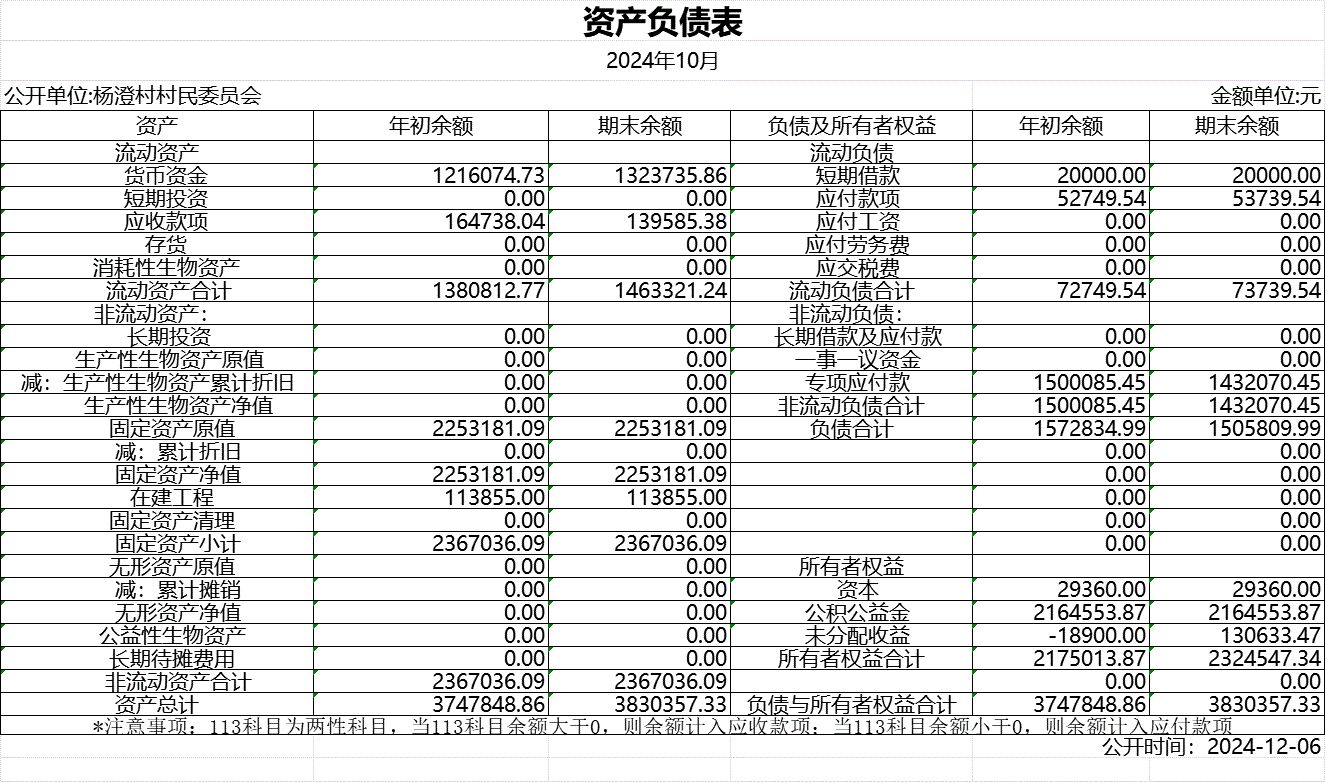 资产负债表

2024年10月

公开单位:杨澄村村民委员会

金额单位:元

| 资产 | 年初余额 | 期末余额 | 负债及所有者权益 | 年初余额 | 期末余额 |
|---|---|---|---|---|---|
| 流动资产 | | | 流动负债 | | |
| 货币资金 | 1216074.73 | 1323735.86 | 短期借款 | 20000.00 | 20000.00 |
| 短期投资 | 0.00 | 0.00 | 应付款项 | 52749.54 | 53739.54 |
| 应收款项 | 164738.04 | 139585.38 | 应付工资 | 0.00 | 0.00 |
| 存货 | 0.00 | 0.00 | 应付劳务费 | 0.00 | 0.00 |
| 消耗性生物资产 | 0.00 | 0.00 | 应交税费 | 0.00 | 0.00 |
| 流动资产合计 | 1380812.77 | 1463321.24 | 流动负债合计 | 72749.54 | 73739.54 |
| 非流动资产: | | | 非流动负债: | | |
| 长期投资 | 0.00 | 0.00 | 长期借款及应付款 | 0.00 | 0.00 |
| 生产性生物资产原值 | 0.00 | 0.00 | 一事一议资金 | 0.00 | 0.00 |
| 减:生产性生物资产累计折旧 | 0.00 | 0.00 | 专项应付款 | 1500085.45 | 1432070.45 |
| 生产性生物资产净值 | 0.00 | 0.00 | 非流动负债合计 | 1500085.45 | 1432070.45 |
| 固定资产原值 | 2253181.09 | 2253181.09 | 负债合计 | 1572834.99 | 1505809.99 |
| 减:累计折旧 | 0.00 | 0.00 | | 0.00 | 0.00 |
| 固定资产净值 | 2253181.09 | 2253181.09 | | 0.00 | 0.00 |
| 在建工程 | 113855.00 | 113855.00 | | 0.00 | 0.00 |
| 固定资产清理 | 0.00 | 0.00 | | 0.00 | 0.00 |
| 固定资产小计 | 2367036.09 | 2367036.09 | | 0.00 | 0.00 |
| 无形资产原值 | 0.00 | 0.00 | 所有者权益 | | |
| 减:累计摊销 | 0.00 | 0.00 | 资本 | 29360.00 | 29360.00 |
| 无形资产净值 | 0.00 | 0.00 | 公积公益金 | 2164553.87 | 2164553.87 |
| 公益性生物资产 | 0.00 | 0.00 | 未分配收益 | -18900.00 | 130633.47 |
| 长期待摊费用 | 0.00 | 0.00 | 所有者权益合计 | 2175013.87 | 2324547.34 |
| 非流动资产合计 | 2367036.09 | 2367036.09 | | 0.00 | 0.00 |
| 资产总计 | 3747848.86 | 3830357.33 | 负债与所有者权益合计 | 3747848.86 | 3830357.33 |

*注意事项:113科目为两性科目,当113科目余额大于0,则余额计入应收款项;当113科目余额小于0,则余额计入应付款项

公开时间:2024-12-06